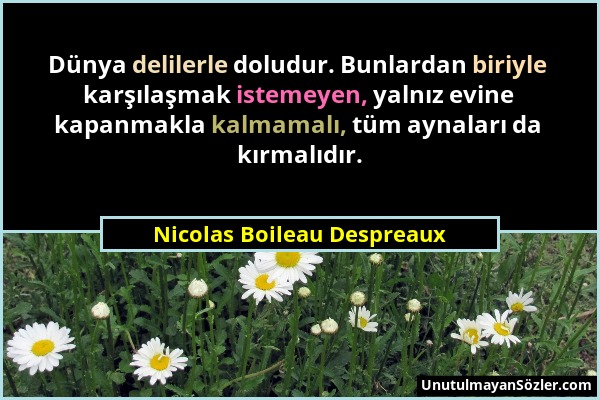 Dünya delilerle doludur. Bunlardan biriyle karşılaşmak istemeyen, yalnız evine kapanmakla kalmamalı, tüm aynaları da kırmalıdır.

Nicolas Boileau Despreaux

UnutulmayanSözler.com